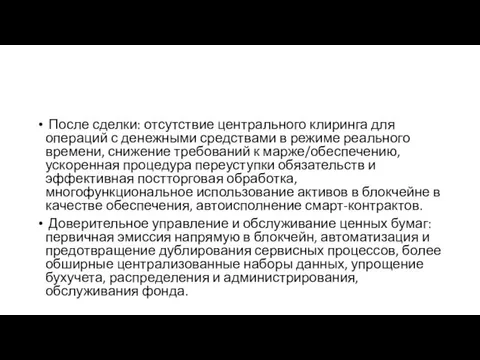 • После сделки: отсутствие центрального клиринга для операций с денежными средствами в режиме реального времени, снижение требований к марже/обеспечению, ускоренная процедура переуступки обязательств и эффективная постторговая обработка, многофункциональное использование активов в блокчейне в качестве обеспечения, автоисполнение смарт-контрактов.

• Доверительное управление и обслуживание ценных бумаг: первичная эмиссия напрямую в блокчейн, автоматизация и предотвращение дублирования сервисных процессов, более обширные централизованные наборы данных, упрощение бухучета, распределения и администрирования, обслуживания фонда.